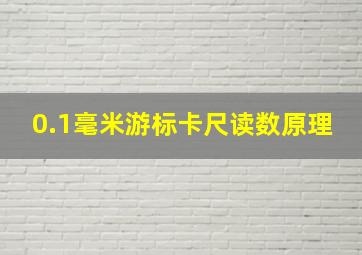 0.1毫米游标卡尺读数原理